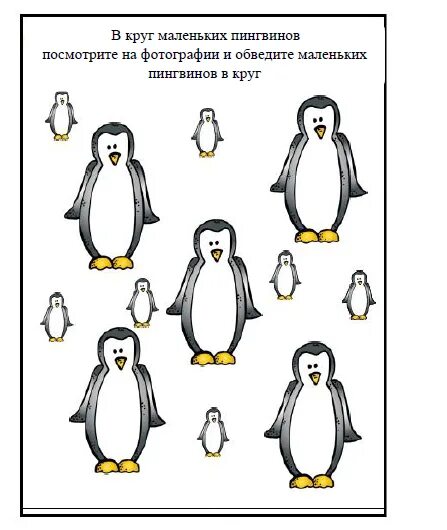 В круг маленьких пингвинов
посмотрите на фотографии и обведите маленьких пингвинов в круг